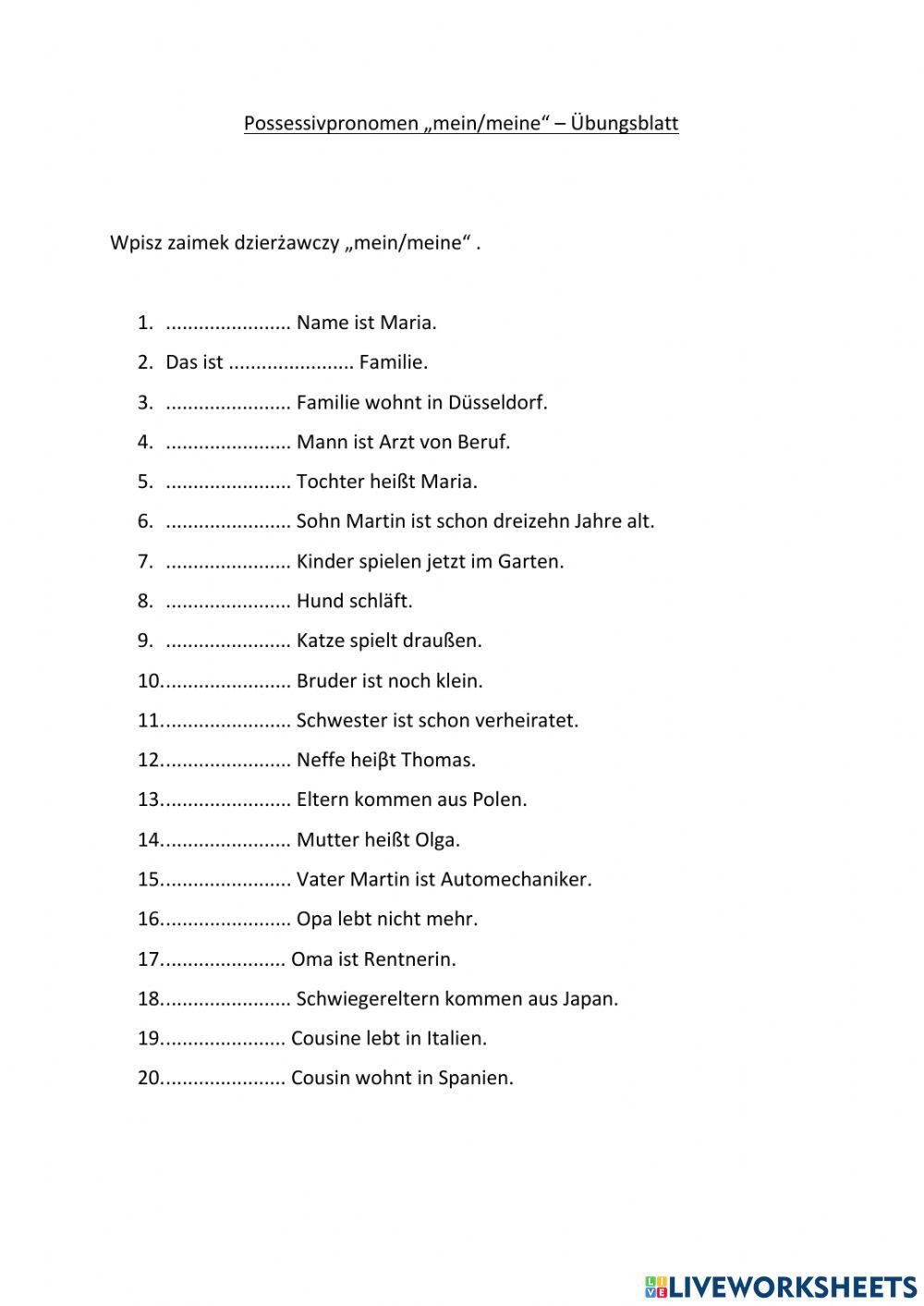 Possessivpronomen „mein/meine“ – Übungsblatt

Wpisz zaimek dzierżawczy „mein/meine“ .

1. ....................... Name ist Maria.
2. Das ist ....................... Familie.
3. ....................... Familie wohnt in Düsseldorf.
4. ....................... Mann ist Arzt von Beruf.
5. ....................... Tochter heißt Maria.
6. ....................... Sohn Martin ist schon dreizehn Jahre alt.
7. ....................... Kinder spielen jetzt im Garten.
8. ....................... Hund schläft.
9. ....................... Katze spielt draußen.
10. ....................... Bruder ist noch klein.
11. ....................... Schwester ist schon verheiratet.
12. ....................... Neffe heiβt Thomas.
13. ....................... Eltern kommen aus Polen.
14. ....................... Mutter heißt Olga.
15. ....................... Vater Martin ist Automechaniker.
16. ....................... Opa lebt nicht mehr.
17. ...................... Oma ist Rentnerin.
18. ....................... Schwiegereltern kommen aus Japan.
19. ...................... Cousine lebt in Italien.
20. ...................... Cousin wohnt in Spanien.

LIVEWORKSHEETS